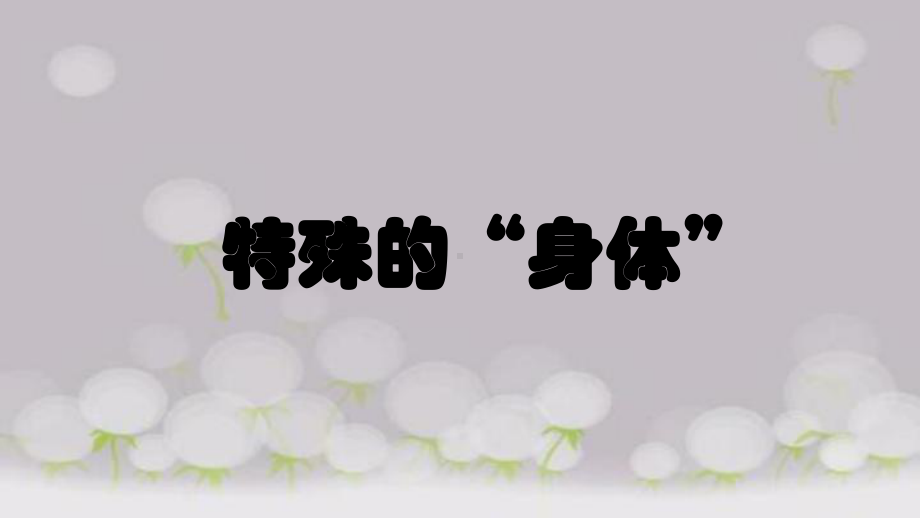 特殊的“身体”